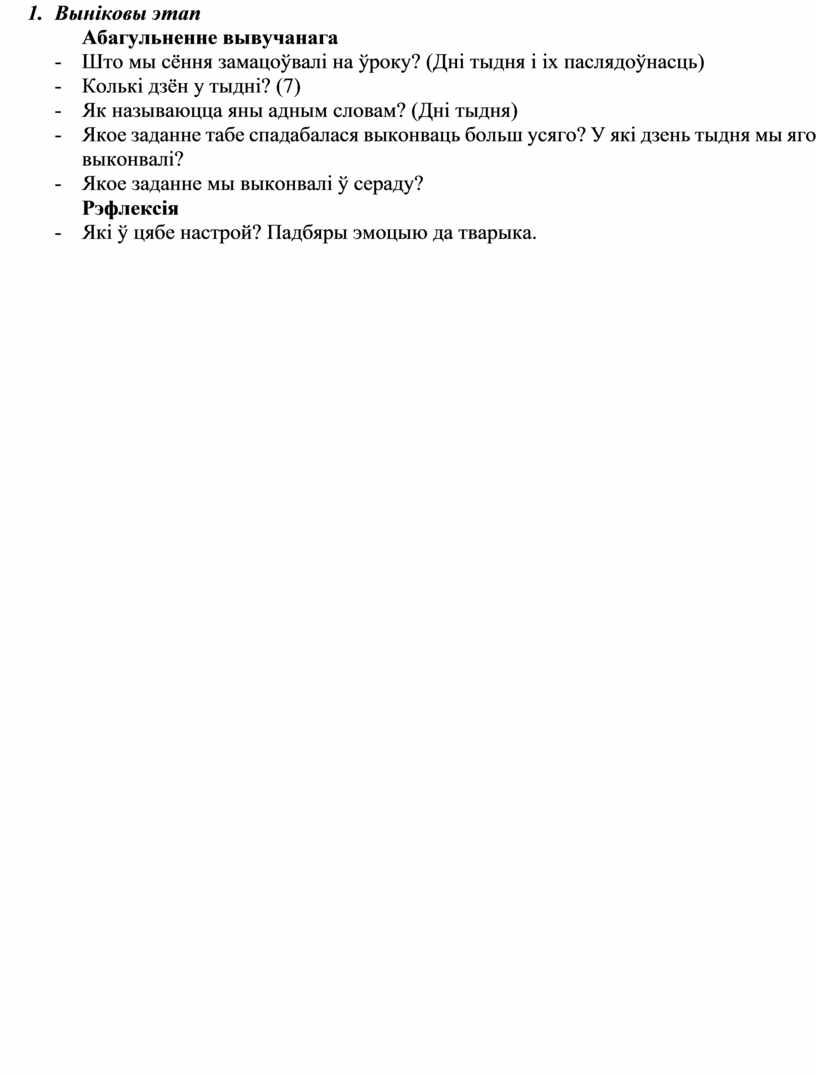 1. Выніковы этап

Абагульненне вывучанага

- Што мы сёння замацоўвалі на ўроку? (Дні тыдня і іх паслядоўнасць)
- Колькі дзён у тыдні? (7)
- Як называюцца яны адным словам? (Дні тыдня)
- Якое заданне табе спадабалася выконваць больш усяго? У які дзень тыдня мы яго выконвалі?
- Якое заданне мы выконвалі ў сераду?

Рэфлексія

- Які ў цябе настрой? Падбяры эмоцыю да тварыка.